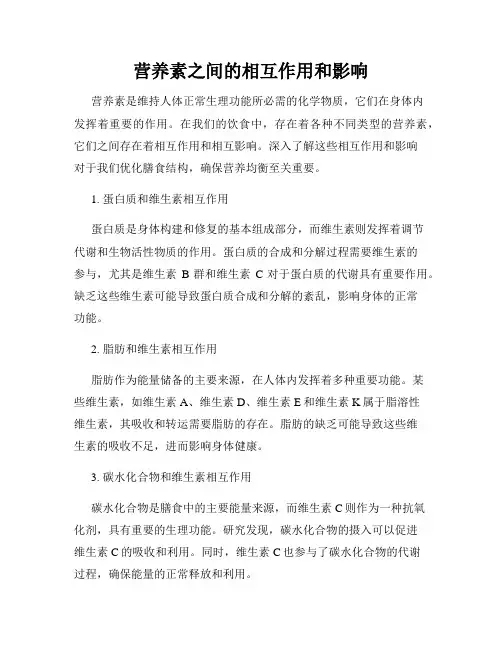 营养素之间的相互作用和影响

营养素是维持人体正常生理功能所必需的化学物质，它们在身体内发挥着重要的作用。在我们的饮食中，存在着各种不同类型的营养素，它们之间存在着相互作用和相互影响。深入了解这些相互作用和影响对于我们优化膳食结构，确保营养均衡至关重要。

1. 蛋白质和维生素相互作用

蛋白质是身体构建和修复的基本组成部分，而维生素则发挥着调节代谢和生物活性物质的作用。蛋白质的合成和分解过程需要维生素的参与，尤其是维生素 B 群和维生素 C 对于蛋白质的代谢具有重要作用。缺乏这些维生素可能导致蛋白质合成和分解的紊乱，影响身体的正常功能。

2. 脂肪和维生素相互作用

脂肪作为能量储备的主要来源，在人体内发挥着多种重要功能。某些维生素，如维生素 A、维生素 D、维生素 E 和维生素 K 属于脂溶性维生素，其吸收和转运需要脂肪的存在。脂肪的缺乏可能导致这些维生素的吸收不足，进而影响身体健康。

3. 碳水化合物和维生素相互作用

碳水化合物是膳食中的主要能量来源，而维生素 C 则作为一种抗氧化剂，具有重要的生理功能。研究发现，碳水化合物的摄入可以促进维生素 C 的吸收和利用。同时，维生素 C 也参与了碳水化合物的代谢过程，确保能量的正常释放和利用。